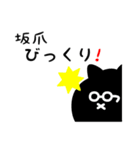 坂爪
びっくり！